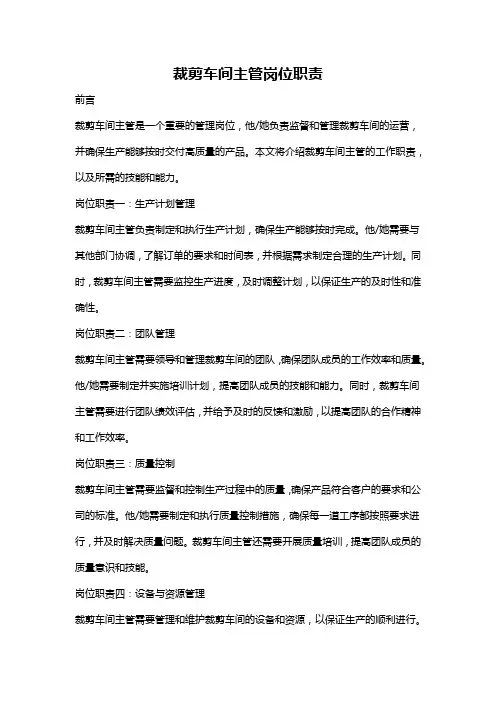 裁剪车间主管岗位职责

前言

裁剪车间主管是一个重要的管理岗位，他/她负责监督和管理裁剪车间的运营，并确保生产能够按时交付高质量的产品。本文将介绍裁剪车间主管的工作职责，以及所需的技能和能力。

岗位职责一：生产计划管理

裁剪车间主管负责制定和执行生产计划，确保生产能够按时完成。他/她需要与其他部门协调，了解订单的要求和时间表，并根据需求制定合理的生产计划。同时，裁剪车间主管需要监控生产进度，及时调整计划，以保证生产的及时性和准确性。

岗位职责二：团队管理

裁剪车间主管需要领导和管理裁剪车间的团队，确保团队成员的工作效率和质量。他/她需要制定并实施培训计划，提高团队成员的技能和能力。同时，裁剪车间主管需要进行团队绩效评估，并给予及时的反馈和激励，以提高团队的合作精神和工作效率。

岗位职责三：质量控制

裁剪车间主管需要监督和控制生产过程中的质量，确保产品符合客户的要求和公司的标准。他/她需要制定和执行质量控制措施，确保每一道工序都按照要求进行，并及时解决质量问题。裁剪车间主管还需要开展质量培训，提高团队成员的质量意识和技能。

岗位职责四：设备与资源管理

裁剪车间主管需要管理和维护裁剪车间的设备和资源，以保证生产的顺利进行。